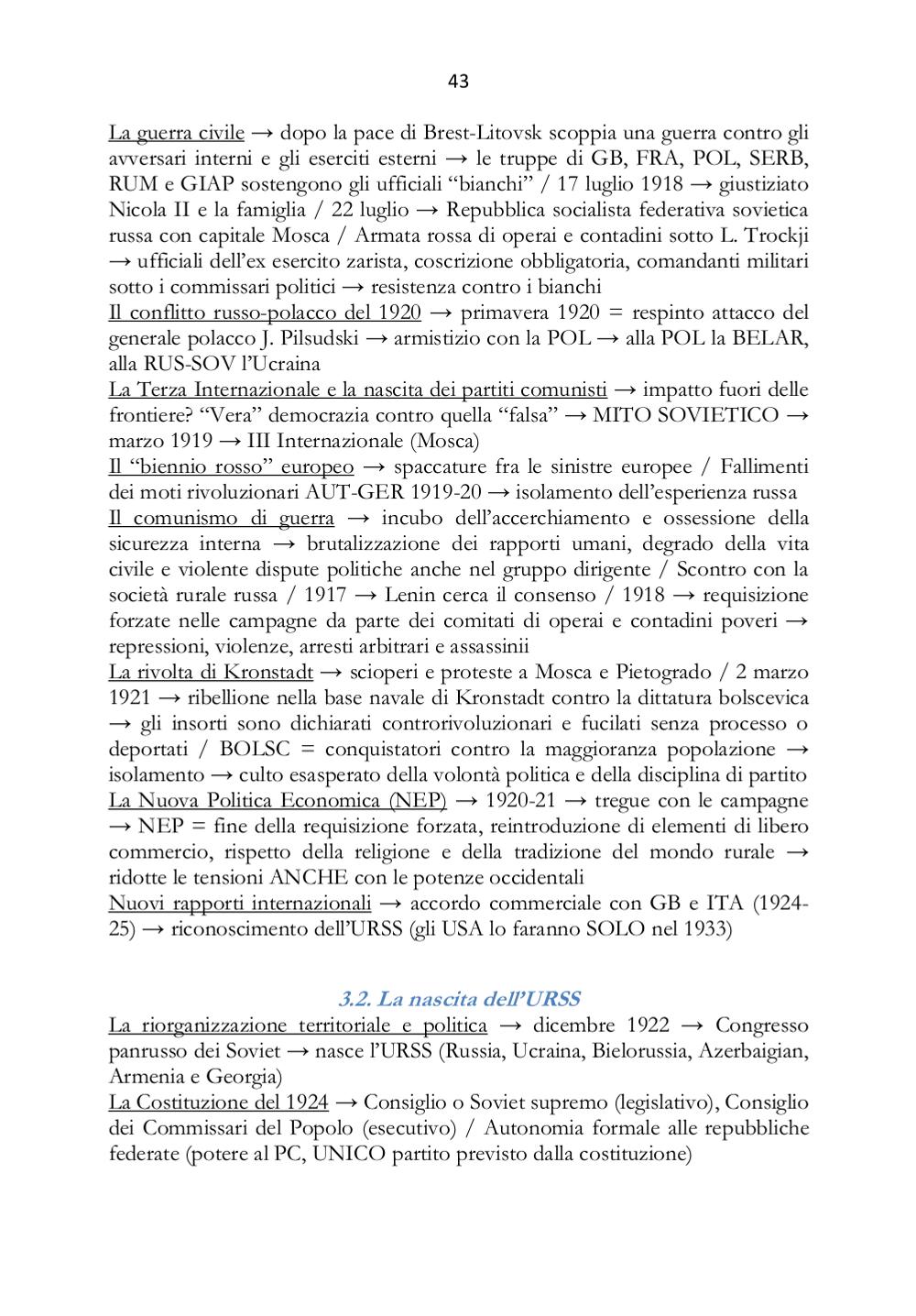 43

La guerra civile → dopo la pace di Brest-Litovsk scoppia una guerra contro gli avversari interni e gli eserciti esterni → le truppe di GB, FRA, POL, SERB, RUM e GIAP sostengono gli ufficiali “bianchi” / 17 luglio 1918 → giustiziato Nicola II e la famiglia / 22 luglio → Repubblica socialista federativa sovietica russa con capitale Mosca / Armata rossa di operai e contadini sotto L. Trockji → ufficiali dell’ex esercito zarista, coscrizione obbligatoria, comandanti militari sotto i commissari politici → resistenza contro i bianchi
Il conflitto russo-polacco del 1920 → primavera 1920 = respinto attacco del generale polacco J. Pilsudski → armistizio con la POL → alla POL la BELAR, alla RUS-SOV l’Ucraina
La Terza Internazionale e la nascita dei partiti comunisti → impatto fuori delle frontiere? “Vera” democrazia contro quella “falsa” → MITO SOVIETICO → marzo 1919 → III Internazionale (Mosca)
Il “biennio rosso” europeo → spaccature fra le sinistre europee / Fallimenti dei moti rivoluzionari AUT-GER 1919-20 → isolamento dell’esperienza russa
Il comunismo di guerra → incubo dell’accerchiamento e ossessione della sicurezza interna → brutalizzazione dei rapporti umani, degrado della vita civile e violente dispute politiche anche nel gruppo dirigente / Scontro con la società rurale russa / 1917 → Lenin cerca il consenso / 1918 → requisizione forzate nelle campagne da parte dei comitati di operai e contadini poveri → repressioni, violenze, arresti arbitrari e assassinii
La rivolta di Kronstadt → scioperi e proteste a Mosca e Pietogrado / 2 marzo 1921 → ribellione nella base navale di Kronstadt contro la dittatura bolscevica → gli insorti sono dichiarati controrivoluzionari e fucilati senza processo o deportati / BOLSC = conquistatori contro la maggioranza popolazione → isolamento → culto esasperato della volontà politica e della disciplina di partito
La Nuova Politica Economica (NEP) → 1920-21 → tregue con le campagne → NEP = fine della requisizione forzata, reintroduzione di elementi di libero commercio, rispetto della religione e della tradizione del mondo rurale → ridotte le tensioni ANCHE con le potenze occidentali
Nuovi rapporti internazionali → accordo commerciale con GB e ITA (1924-25) → riconoscimento dell’URSS (gli USA lo faranno SOLO nel 1933)

3.2. La nascita dell’URSS
La riorganizzazione territoriale e politica → dicembre 1922 → Congresso panrusso dei Soviet → nasce l’URSS (Russia, Ucraina, Bielorussia, Azerbaigian, Armenia e Georgia)
La Costituzione del 1924 → Consiglio o Soviet supremo (legislativo), Consiglio dei Commissari del Popolo (esecutivo) / Autonomia formale alle repubbliche federate (potere al PC, UNICO partito previsto dalla costituzione)